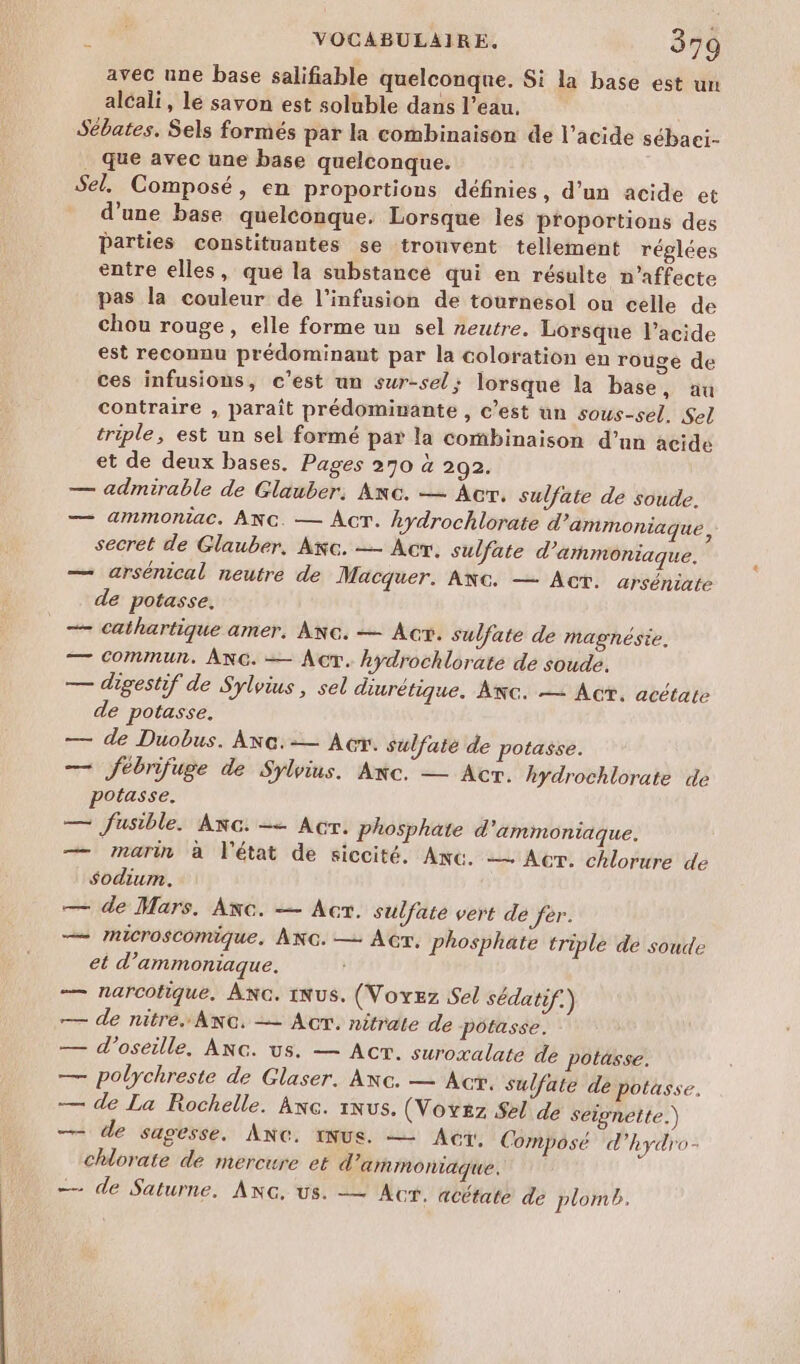 VOCABULAIRE. 379

avec une base salifiable quelconque. Si la base est un alcali, le savon est soluble dans l'eau.

Sébates. Sels formés par la combinaison de l'acide sébacique avec une base quelconque.

Sel. Composé, en proportions définies, d'un acide et d'une base quelconque. Lorsque les proportions des parties constituantes se trouvent tellement réglées entre elles, que la substance qui en résulte n'affecte pas la couleur de l'infusion de tournesol ou celle de chou rouge, elle forme un sel neutre. Lorsque l'acide est reconnu prédominant par la coloration en rouge de ces infusions, c'est un sur-sel; lorsque la base, au contraire, paraît prédominante, c'est un sous-sel. Sel triple, est un sel formé par la combinaison d'un acide et de deux bases. Pages 270 à 292.

— admirable de Glauber. Anc. — Act. sulfate de soude.

— ammoniac. Anc. — Act. hydrochlorate d'ammoniaque, secret de Glauber. Anc. — Act. sulfate d'ammoniaque.

— arsénical neutre de Macquer. Anc. — Act. arséniate de potasse.

— cathartique amer. Anc. — Act. sulfate de magnésie.

— commun. Anc. — Act. hydrochlorate de soude.

— digestif de Sylvius, sel diurétique. Anc. — Act. acétate de potasse.

— de Duobus. Anc. — Act. sulfate de potasse.

— fébrifuge de Sylvius. Anc. — Act. hydrochlorate de potasse.

— fusible. Anc. — Act. phosphate d'ammoniaque.

— marin à l'état de siccité. Anc. — Act. chlorure de sodium.

— de Mars. Anc. — Act. sulfate vert de fer.

— microscomique. Anc. — Act. phosphate triple de soude et d'ammoniaque.

— narcotique. Anc. inus. (Voyez Sel sédatif.)

— de nitre. Anc. — Act. nitrate de potasse.

— d'oseille. Anc. us. — Act. suroxalate de potasse.

— polychreste de Glaser. Anc. — Act. sulfate de potasse.

— de La Rochelle. Anc. inus. (Voyez Sel de seignette.)

— de sagesse. Anc. inus. — Act. Composé d'hydrochlorate de mercure et d'ammoniaque.

— de Saturne. Anc. us. — Act. acétate de plomb.